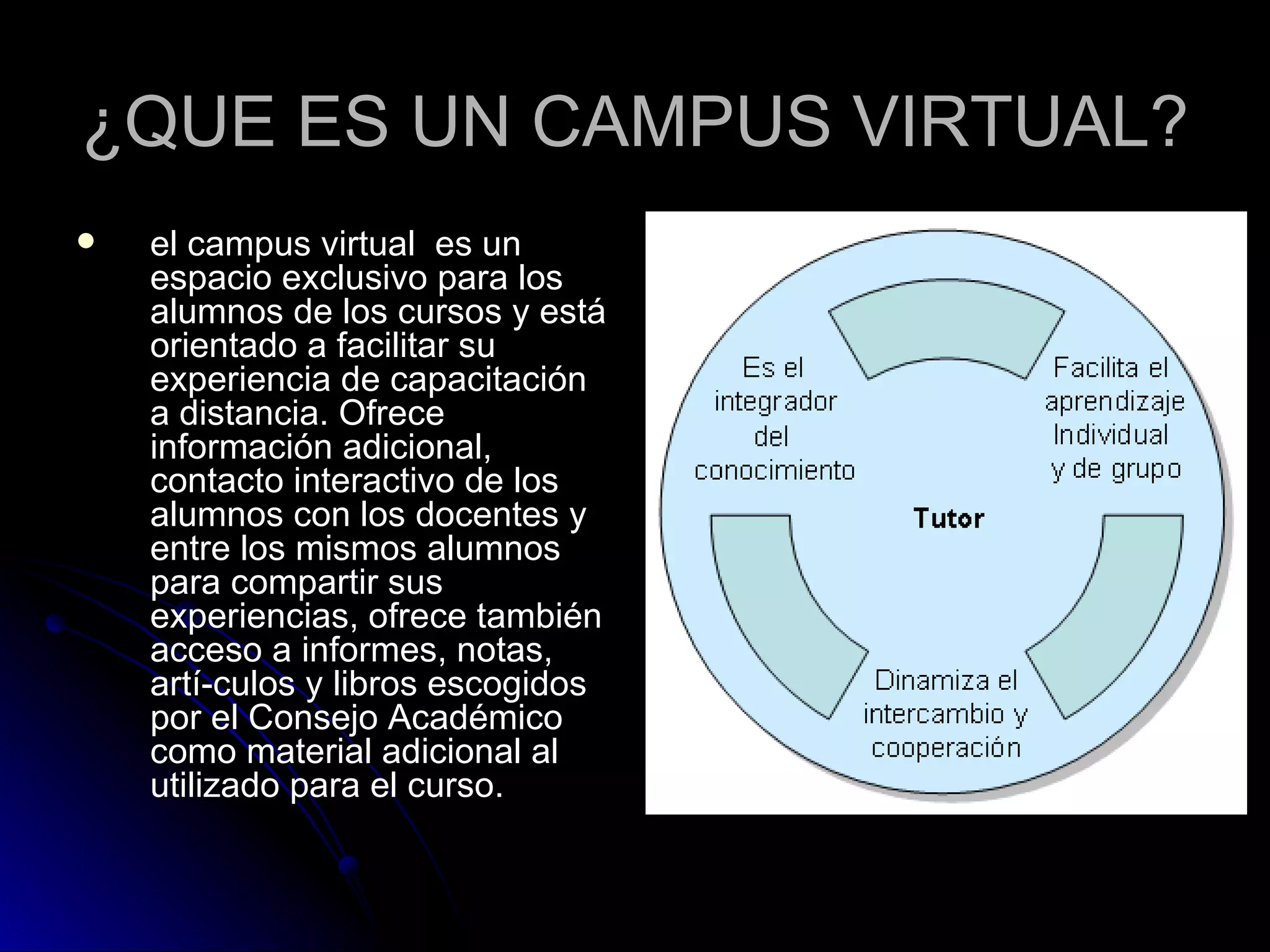 ¿QUE ES UN CAMPUS VIRTUAL?

• el campus virtual es un espacio exclusivo para los alumnos de los cursos y está orientado a facilitar su experiencia de capacitación a distancia. Ofrece información adicional, contacto interactivo de los alumnos con los docentes y entre los mismos alumnos para compartir sus experiencias, ofrece también acceso a informes, notas, artí-culos y libros escogidos por el Consejo Académico como material adicional al utilizado para el curso.

Es el
integrador
del
conocimiento

Facilita el
aprendizaje
Individual
y de grupo

Tutor

Dinamiza el
intercambio y
cooperación